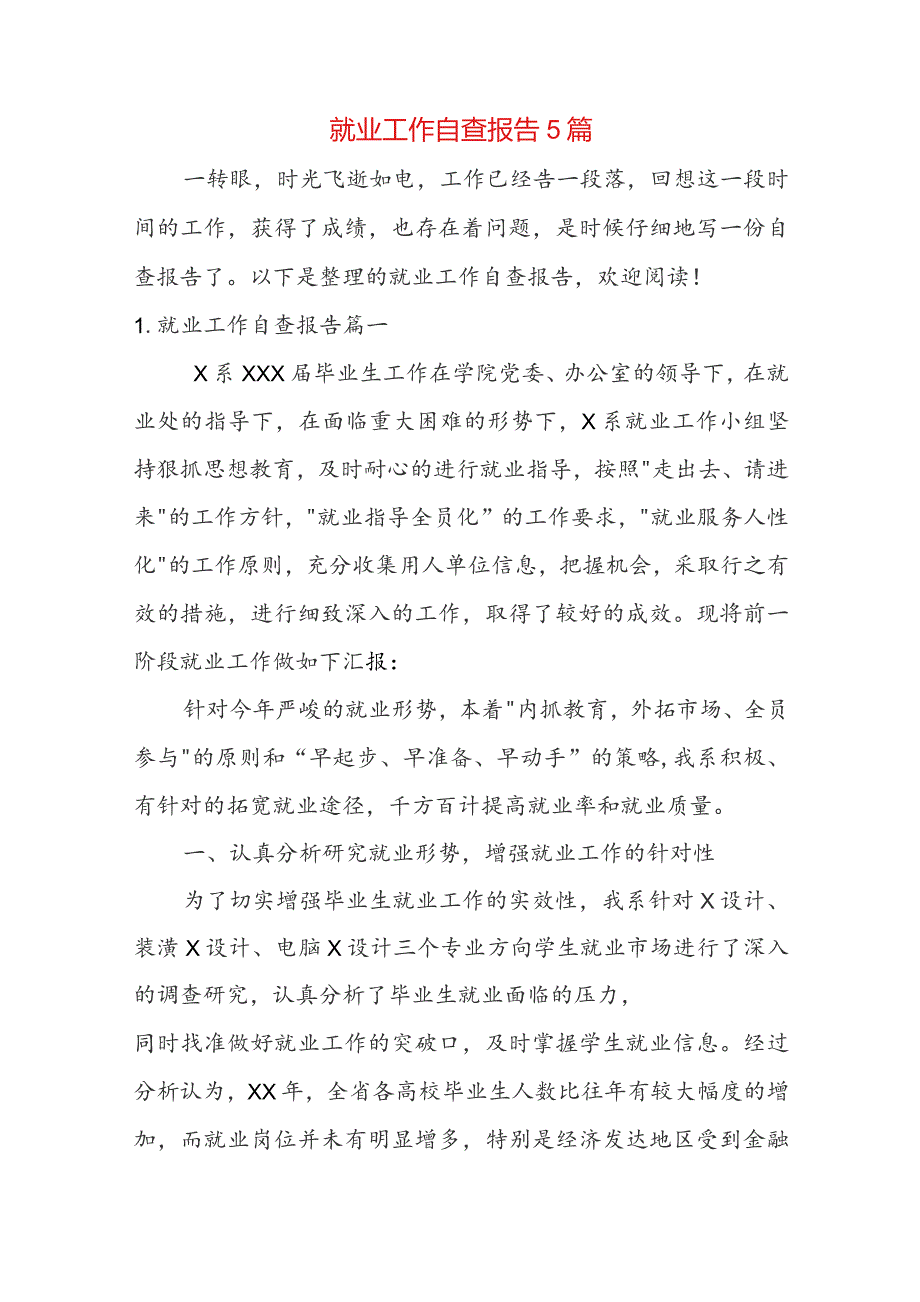 就业工作自查报告5篇

一转眼，时光飞逝如电，工作已经告一段落，回想这一段时间的工作，获得了成绩，也存在着问题，是时候仔细地写一份自查报告了。以下是整理的就业工作自查报告，欢迎阅读！

1.就业工作自查报告篇一

X系XXX届毕业生工作在学院党委、办公室的领导下，在就业处的指导下，在面临重大困难的形势下，X系就业工作小组坚持狠抓思想教育，及时耐心的进行就业指导，按照"走出去、请进来"的工作方针，"就业指导全员化”的工作要求，"就业服务人性化"的工作原则，充分收集用人单位信息，把握机会，采取行之有效的措施，进行细致深入的工作，取得了较好的成效。现将前一阶段就业工作做如下汇报：

针对今年严峻的就业形势，本着"内抓教育，外拓市场、全员参与"的原则和“早起步、早准备、早动手”的策略，我系积极、有针对的拓宽就业途径，千方百计提高就业率和就业质量。

一、认真分析研究就业形势，增强就业工作的针对性

为了切实增强毕业生就业工作的实效性，我系针对X设计、装潢X设计、电脑X设计三个专业方向学生就业市场进行了深入的调查研究，认真分析了毕业生就业面临的压力，

同时找准做好就业工作的突破口，及时掌握学生就业信息。经过分析认为，XX年，全省各高校毕业生人数比往年有较大幅度的增加，而就业岗位并未有明显增多，特别是经济发达地区受到金融